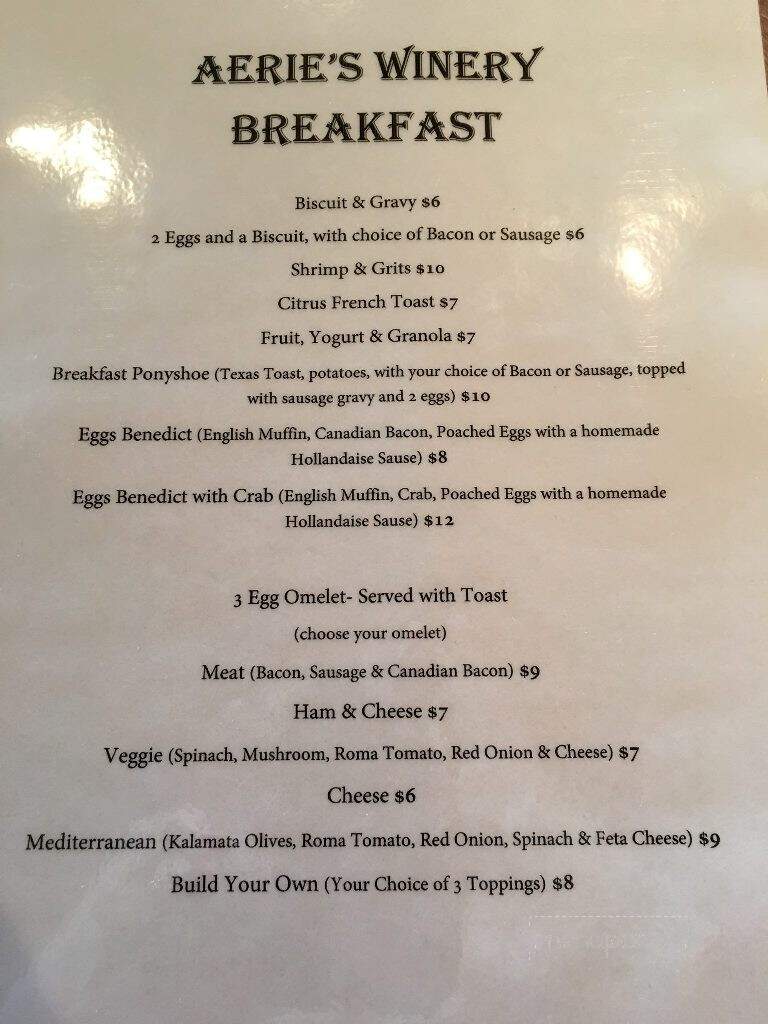 AERIE'S WINERY
BREAKFAST

Biscuit & Gravy $6

2 Eggs and a Biscuit, with choice of Bacon or Sausage $6

Shrimp & Grits $10

Citrus French Toast $7

Fruit, Yogurt & Granola $7

Breakfast Ponyshoe (Texas Toast, potatoes, with your choice of Bacon or Sausage, topped with sausage gravy and 2 eggs) $10

Eggs Benedict (English Muffin, Canadian Bacon, Poached Eggs with a homemade Hollandaise Sause) $8

Eggs Benedict with Crab (English Muffin, Crab, Poached Eggs with a homemade Hollandaise Sause) $12

3 Egg Omelet- Served with Toast

(choose your omelet)

Meat (Bacon, Sausage & Canadian Bacon) $9

Ham & Cheese $7

Veggie (Spinach, Mushroom, Roma Tomato, Red Onion & Cheese) $7

Cheese $6

Mediterranean (Kalamata Olives, Roma Tomato, Red Onion, Spinach & Feta Cheese) $9

Build Your Own (Your Choice of 3 Toppings) $8